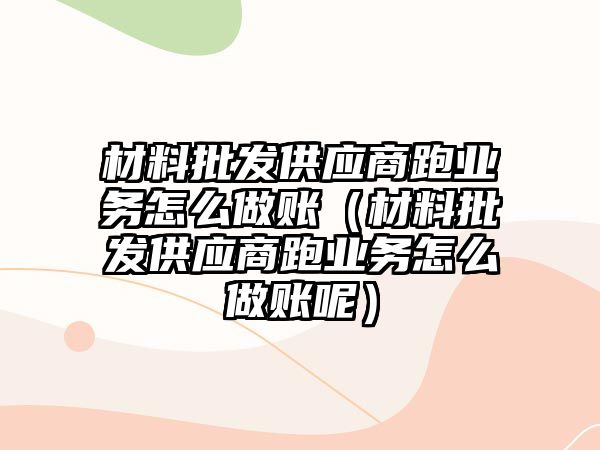 材料批发供应商跑业务怎么做账（材料批发供应商跑业务怎么做账呢）